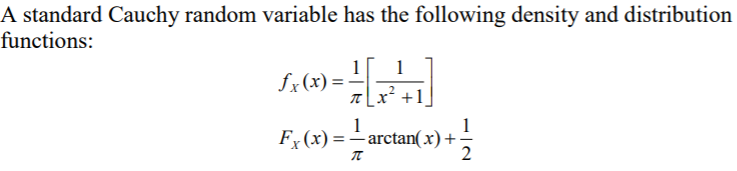 A standard Cauchy random variable has the following density and distribution functions:

$f_X(x) = \frac{1}{\pi}\left[\frac{1}{x^2+1}\right]$

$F_X(x) = \frac{1}{\pi}\arctan(x) + \frac{1}{2}$